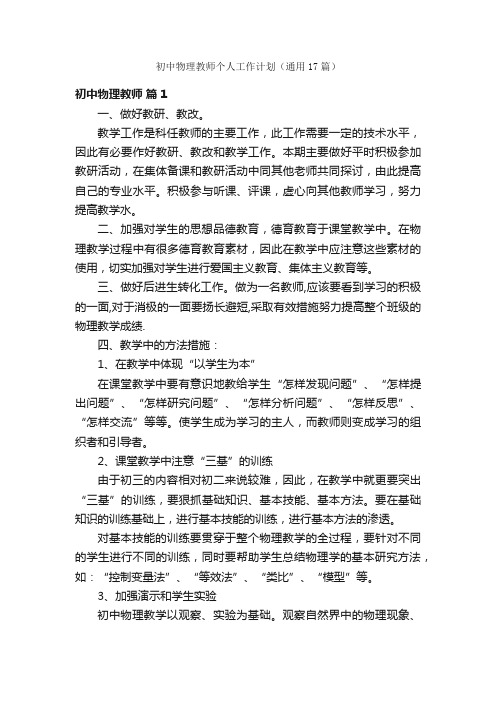 初中物理教师个人工作计划（通用17篇）

初中物理教师 篇1

一、做好教研、教改。

教学工作是科任教师的主要工作，此工作需要一定的技术水平，因此有必要作好教研、教改和教学工作。本期主要做好平时积极参加教研活动，在集体备课和教研活动中同其他老师共同探讨，由此提高自己的专业水平。积极参与听课、评课，虚心向其他教师学习，努力提高教学水。

二、加强对学生的思想品德教育，德育教育于课堂教学中。在物理教学过程中有很多德育教育素材，因此在教学中应注意这些素材的使用，切实加强对学生进行爱国主义教育、集体主义教育等。

三、做好后进生转化工作。做为一名教师,应该要看到学习的积极的一面,对于消极的一面要扬长避短,采取有效措施努力提高整个班级的物理教学成绩.

四、教学中的方法措施：

1、在教学中体现“以学生为本”

在课堂教学中要有意识地教给学生“怎样发现问题”、“怎样提出问题”、“怎样研究问题”、“怎样分析问题”、“怎样反思”、“怎样交流”等等。使学生成为学习的主人，而教师则变成学习的组织者和引导者。

2、课堂教学中注意“三基”的训练

由于初三的内容相对初二来说较难，因此，在教学中就更要突出“三基”的训练，要狠抓基础知识、基本技能、基本方法。要在基础知识的训练基础上，进行基本技能的训练，进行基本方法的渗透。

对基本技能的训练要贯穿于整个物理教学的全过程，要针对不同的学生进行不同的训练，同时要帮助学生总结物理学的基本研究方法，如：“控制变量法”、“等效法”、“类比”、“模型”等。

3、加强演示和学生实验

初中物理教学以观察、实验为基础。观察自然界中的物理现象、